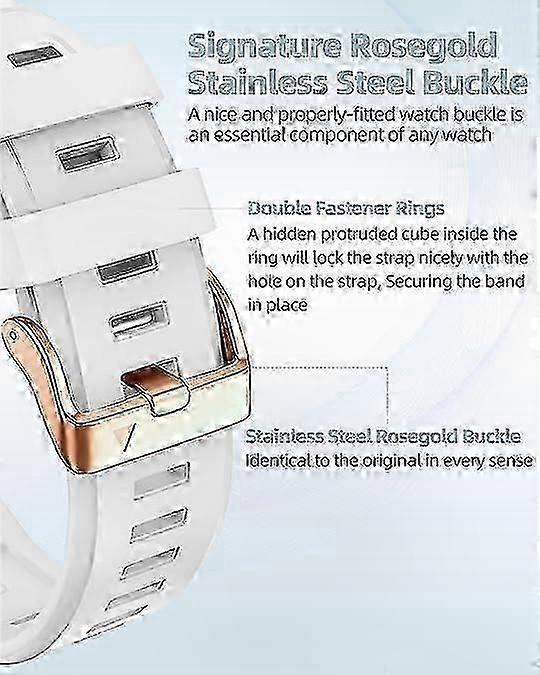 Signature Rosegold Stainless Steel Buckle

A nice and properly-fitted watch buckle is an essential component of any watch

Double Fastener Rings

A hidden protruded cube inside the ring will lock the strap nicely with the hole on the strap, Securing the band in place

Stainless Steel Rosegold Buckle

Identical to the original in every sense